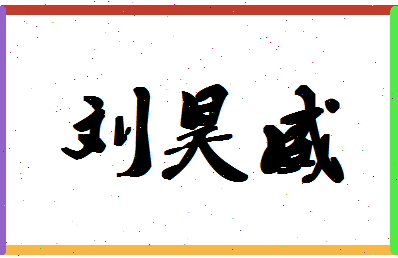 刘昊威